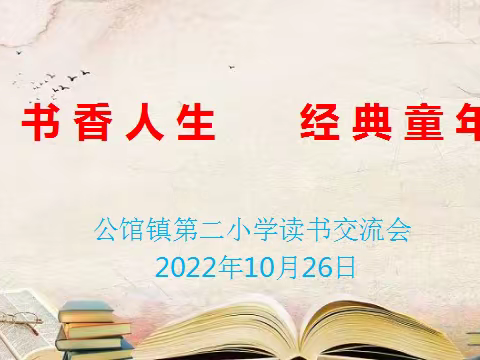 书香人生　经典童年

公馆镇第二小学读书交流会
2022年10月26日